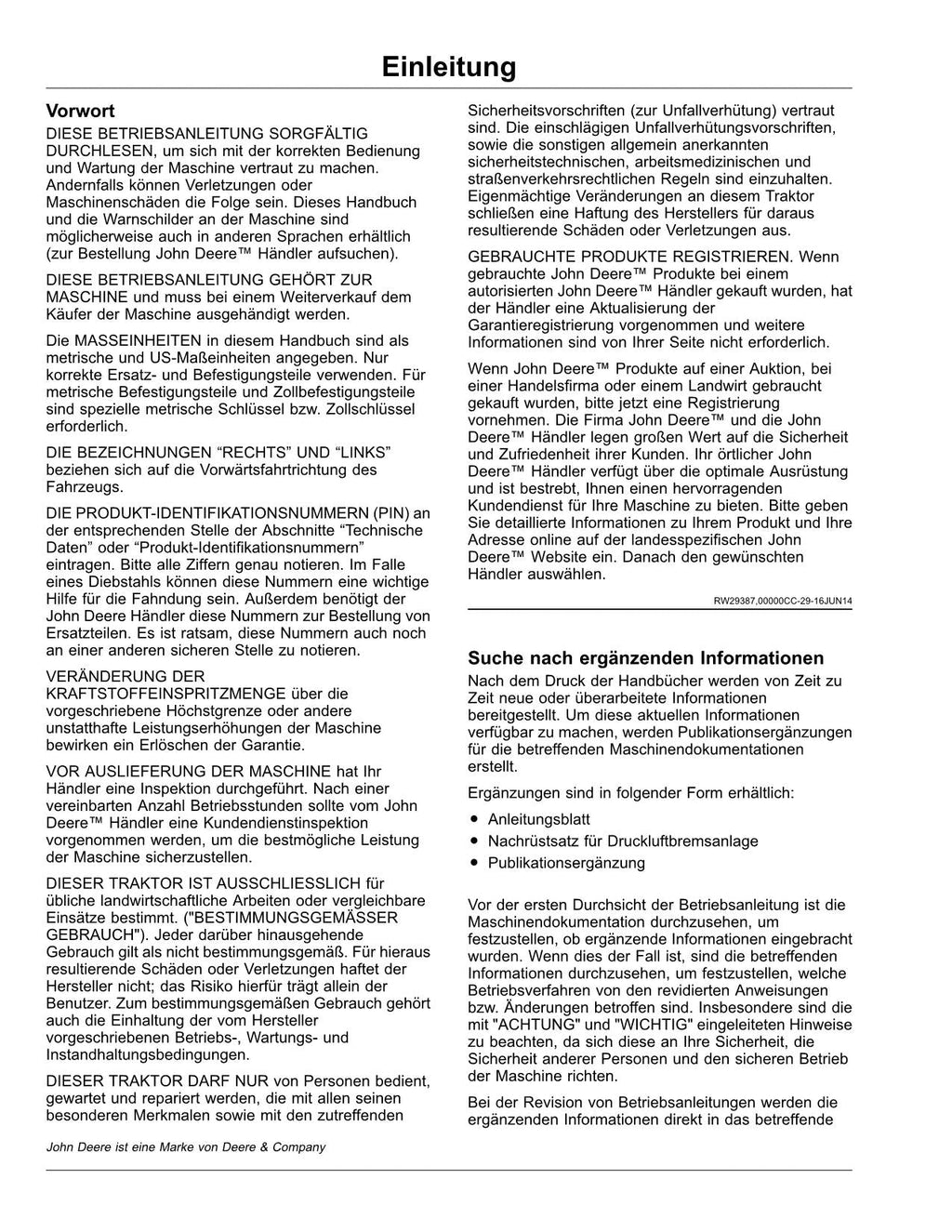 Einleitung

Vorwort

DIESE BETRIEBSANLEITUNG SORGFÄLTIG DURCHLESEN, um sich mit der korrekten Bedienung und Wartung der Maschine vertraut zu machen. Andernfalls können Verletzungen oder Maschinenschäden die Folge sein. Dieses Handbuch und die Warnschilder an der Maschine sind möglicherweise auch in anderen Sprachen erhältlich (zur Bestellung John Deere™ Händler aufsuchen).

DIESE BETRIEBSANLEITUNG GEHÖRT ZUR MASCHINE und muss bei einem Weiterverkauf dem Käufer der Maschine ausgehändigt werden.

Die MASSEINHEITEN in diesem Handbuch sind als metrische und US-Maßeinheiten angegeben. Nur korrekte Ersatz- und Befestigungsteile verwenden. Für metrische Befestigungsteile und Zollbefestigungsteile sind spezielle metrische Schlüssel bzw. Zollschlüssel erforderlich.

DIE BEZEICHNUNGEN "RECHTS" UND "LINKS" beziehen sich auf die Vorwärtsfahrtrichtung des Fahrzeugs.

DIE PRODUKT-IDENTIFIKATIONSNUMMERN (PIN) an der entsprechenden Stelle der Abschnitte "Technische Daten" oder "Produkt-Identifikationsnummern" eintragen. Bitte alle Ziffern genau notieren. Im Falle eines Diebstahls können diese Nummern eine wichtige Hilfe für die Fahndung sein. Außerdem benötigt der John Deere Händler diese Nummern zur Bestellung von Ersatzteilen. Es ist ratsam, diese Nummern auch noch an einer anderen sicheren Stelle zu notieren.

VERÄNDERUNG DER KRAFTSTOFFEINSPRITZMENGE über die vorgeschriebene Höchstgrenze oder andere unstatthafte Leistungserhöhungen der Maschine bewirken ein Erlöschen der Garantie.

VOR AUSLIEFERUNG DER MASCHINE hat Ihr Händler eine Inspektion durchgeführt. Nach einer vereinbarten Anzahl Betriebsstunden sollte vom John Deere™ Händler eine Kundendienstinspektion vorgenommen werden, um die bestmögliche Leistung der Maschine sicherzustellen.

DIESER TRAKTOR IST AUSSCHLIESSLICH für übliche landwirtschaftliche Arbeiten oder vergleichbare Einsätze bestimmt. ("BESTIMMUNGSGEMÄSSER GEBRAUCH"). Jeder darüber hinausgehende Gebrauch gilt als nicht bestimmungsgemäß. Für hieraus resultierende Schäden oder Verletzungen haftet der Hersteller nicht; das Risiko hierfür trägt allein der Benutzer. Zum bestimmungsgemäßen Gebrauch gehört auch die Einhaltung der vom Hersteller vorgeschriebenen Betriebs-, Wartungs- und Instandhaltungsbedingungen.

DIESER TRAKTOR DARF NUR von Personen bedient, gewartet und repariert werden, die mit allen seinen besonderen Merkmalen sowie mit den zutreffenden Sicherheitsvorschriften (zur Unfallverhütung) vertraut sind. Die einschlägigen Unfallverhütungsvorschriften, sowie die sonstigen allgemein anerkannten sicherheitstechnischen, arbeitsmedizinischen und straßenverkehrsrechtlichen Regeln sind einzuhalten. Eigenmächtige Veränderungen an diesem Traktor schließen eine Haftung des Herstellers für daraus resultierende Schäden oder Verletzungen aus.

GEBRAUCHTE PRODUKTE REGISTRIEREN. Wenn gebrauchte John Deere™ Produkte bei einem autorisierten John Deere™ Händler gekauft wurden, hat der Händler eine Aktualisierung der Garantieregistrierung vorgenommen und weitere Informationen sind von Ihrer Seite nicht erforderlich.

Wenn John Deere™ Produkte auf einer Auktion, bei einer Handelsfirma oder einem Landwirt gebraucht gekauft wurden, bitte jetzt eine Registrierung vornehmen. Die Firma John Deere™ und die John Deere™ Händler legen großen Wert auf die Sicherheit und Zufriedenheit ihrer Kunden. Ihr örtlicher John Deere™ Händler verfügt über die optimale Ausrüstung und ist bestrebt, Ihnen einen hervorragenden Kundendienst für Ihre Maschine zu bieten. Bitte geben Sie detaillierte Informationen zu Ihrem Produkt und Ihre Adresse online auf der landesspezifischen John Deere™ Website ein. Danach den gewünschten Händler auswählen.

RW29387,00000CC-29-16JUN14

Suche nach ergänzenden Informationen

Nach dem Druck der Handbücher werden von Zeit zu Zeit neue oder überarbeitete Informationen bereitgestellt. Um diese aktuellen Informationen verfügbar zu machen, werden Publikationsergänzungen für die betreffenden Maschinendokumentationen erstellt.

Ergänzungen sind in folgender Form erhältlich:

• Anleitungsblatt
• Nachrüstsatz für Druckluftbremsanlage
• Publikationsergänzung

Vor der ersten Durchsicht der Betriebsanleitung ist die Maschinendokumentation durchzusehen, um festzustellen, ob ergänzende Informationen eingebracht wurden. Wenn dies der Fall ist, sind die betreffenden Informationen durchzusehen, um festzustellen, welche Betriebsverfahren von den revidierten Anweisungen bzw. Änderungen betroffen sind. Insbesondere sind die mit "ACHTUNG" und "WICHTIG" eingeleiteten Hinweise zu beachten, da sich diese an Ihre Sicherheit, die Sicherheit anderer Personen und den sicheren Betrieb der Maschine richten.

Bei der Revision von Betriebsanleitungen werden die ergänzenden Informationen direkt in das betreffende

John Deere ist eine Marke von Deere & Company